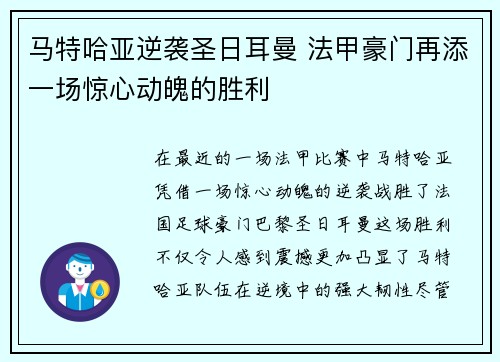 马特哈亚逆袭圣日耳曼 法甲豪门再添一场惊心动魄的胜利

在最近的一场法甲比赛中马特哈亚凭借一场惊心动魄的逆袭战胜了法国足球豪门巴黎圣日耳曼这场胜利不仅令人感到震撼更加凸显了马特哈亚队伍在逆境中的强大韧性尽管